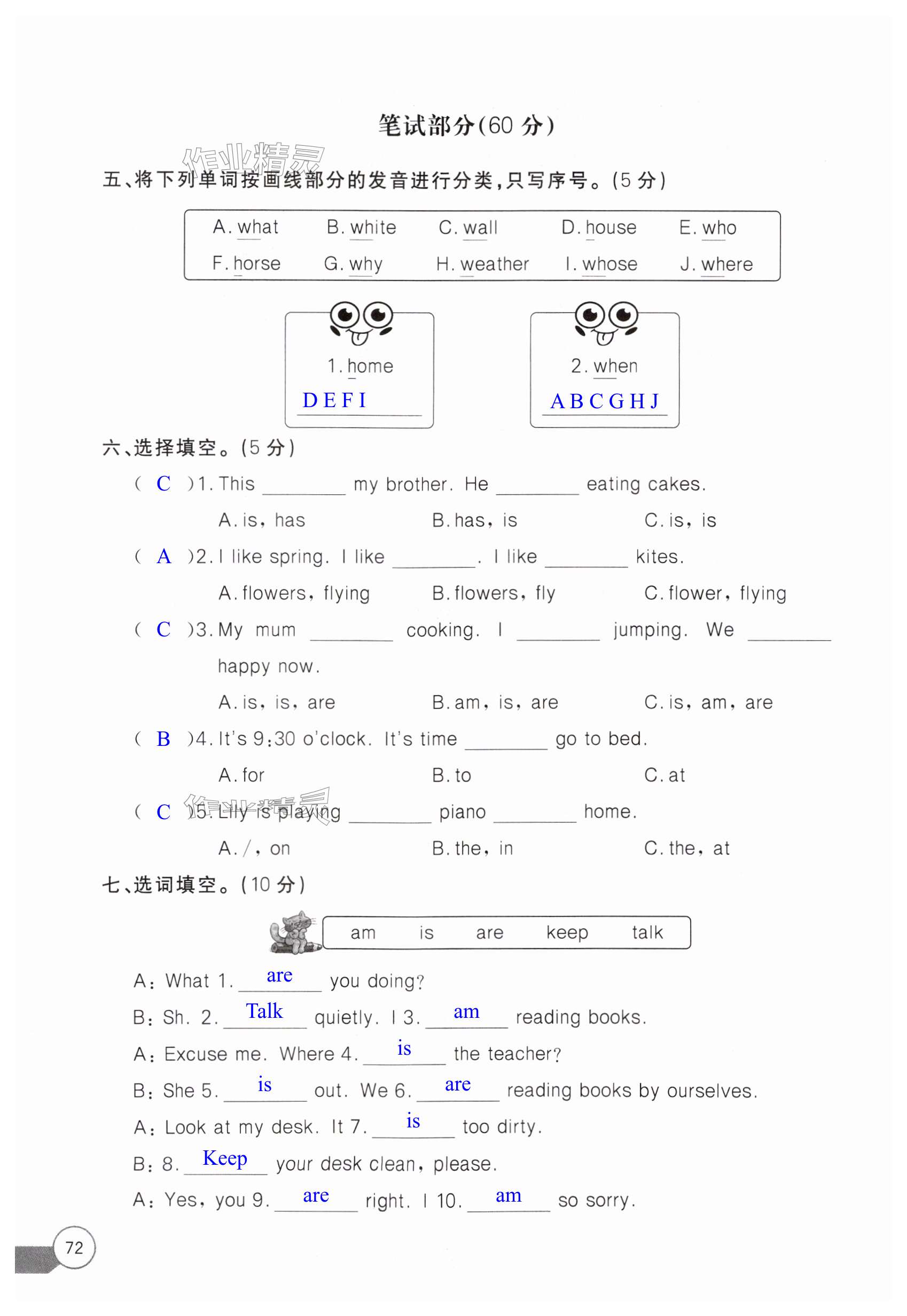 笔试部分(60 分)

作业精灵

五、将下列单词按画线部分的发音进行分类,只写序号。(5 分)

A. what B. white C. wall D. house E. who
F. horse G. why H. weather I. whose J. where

1. home
D E F I

2. when
A B C G H J

六、选择填空。(5 分)

( C )1. This ________ my brother. He ________ eating cakes.
A. is, has B. has, is C. is, is

( A )2. I like spring. I like ________. I like ________ kites.
A. flowers, flying B. flowers, fly C. flower, flying

( C )3. My mum ________ cooking. I ________ jumping. We ________ happy now.
A. is, is, are B. am, is, are C. is, am, are

( B )4. It's 9:30 o'clock. It's time ________ go to bed.
A. for B. to C. at

( C )5. Lily is playing ________ piano ________ home.
A. /, on B. the, in C. the, at

作业精灵

七、选词填空。(10 分)

am is are keep talk

A: What 1. are you doing?
B: Sh. 2. Talk quietly. I 3. am reading books.
A: Excuse me. Where 4. is the teacher?
B: She 5. is out. We 6. are reading books by ourselves.
A: Look at my desk. It 7. is too dirty.
B: 8. Keep your desk clean, please.
A: Yes, you 9. are right. I 10. am so sorry.

72